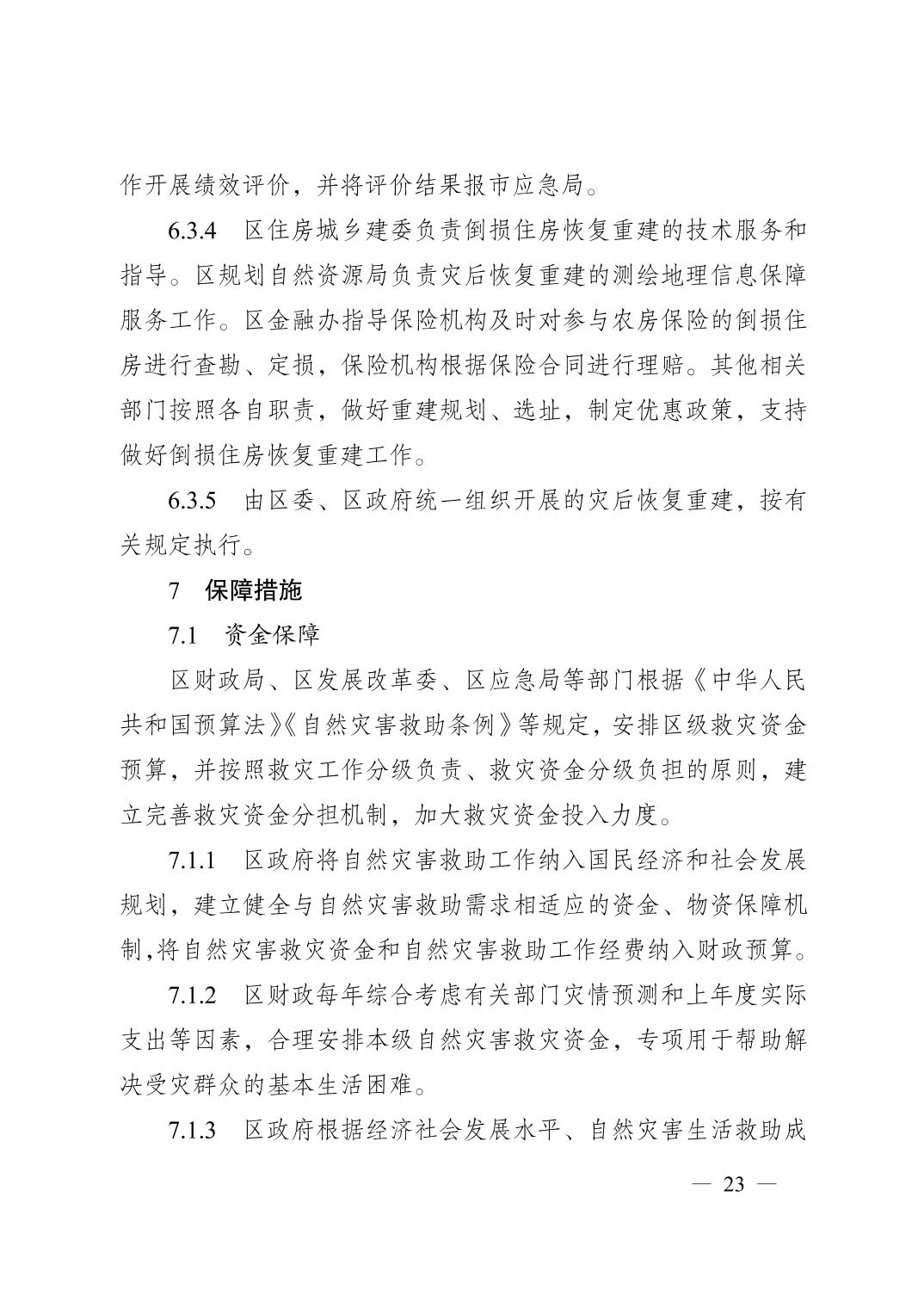 作开展绩效评价，并将评价结果报市应急局。

6.3.4　区住房城乡建委负责倒损住房恢复重建的技术服务和指导。区规划自然资源局负责灾后恢复重建的测绘地理信息保障服务工作。区金融办指导保险机构及时对参与农房保险的倒损住房进行查勘、定损，保险机构根据保险合同进行理赔。其他相关部门按照各自职责，做好重建规划、选址，制定优惠政策，支持做好倒损住房恢复重建工作。

6.3.5　由区委、区政府统一组织开展的灾后恢复重建，按有关规定执行。

7　保障措施

7.1　资金保障

区财政局、区发展改革委、区应急局等部门根据《中华人民共和国预算法》《自然灾害救助条例》等规定，安排区级救灾资金预算，并按照救灾工作分级负责、救灾资金分级负担的原则，建立完善救灾资金分担机制，加大救灾资金投入力度。

7.1.1　区政府将自然灾害救助工作纳入国民经济和社会发展规划，建立健全与自然灾害救助需求相适应的资金、物资保障机制,将自然灾害救灾资金和自然灾害救助工作经费纳入财政预算。

7.1.2　区财政每年综合考虑有关部门灾情预测和上年度实际支出等因素，合理安排本级自然灾害救灾资金，专项用于帮助解决受灾群众的基本生活困难。

7.1.3　区政府根据经济社会发展水平、自然灾害生活救助成

— 23 —